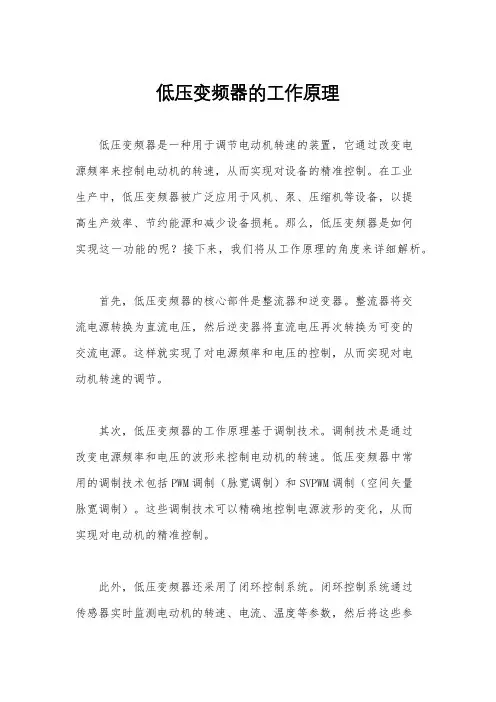 低压变频器的工作原理

低压变频器是一种用于调节电动机转速的装置，它通过改变电源频率来控制电动机的转速，从而实现对设备的精准控制。在工业生产中，低压变频器被广泛应用于风机、泵、压缩机等设备，以提高生产效率、节约能源和减少设备损耗。那么，低压变频器是如何实现这一功能的呢？接下来，我们将从工作原理的角度来详细解析。

首先，低压变频器的核心部件是整流器和逆变器。整流器将交流电源转换为直流电压，然后逆变器将直流电压再次转换为可变的交流电源。这样就实现了对电源频率和电压的控制，从而实现对电动机转速的调节。

其次，低压变频器的工作原理基于调制技术。调制技术是通过改变电源频率和电压的波形来控制电动机的转速。低压变频器中常用的调制技术包括PWM调制（脉宽调制）和SVPWM调制（空间矢量脉宽调制）。这些调制技术可以精确地控制电源波形的变化，从而实现对电动机的精准控制。

此外，低压变频器还采用了闭环控制系统。闭环控制系统通过传感器实时监测电动机的转速、电流、温度等参数，然后将这些参